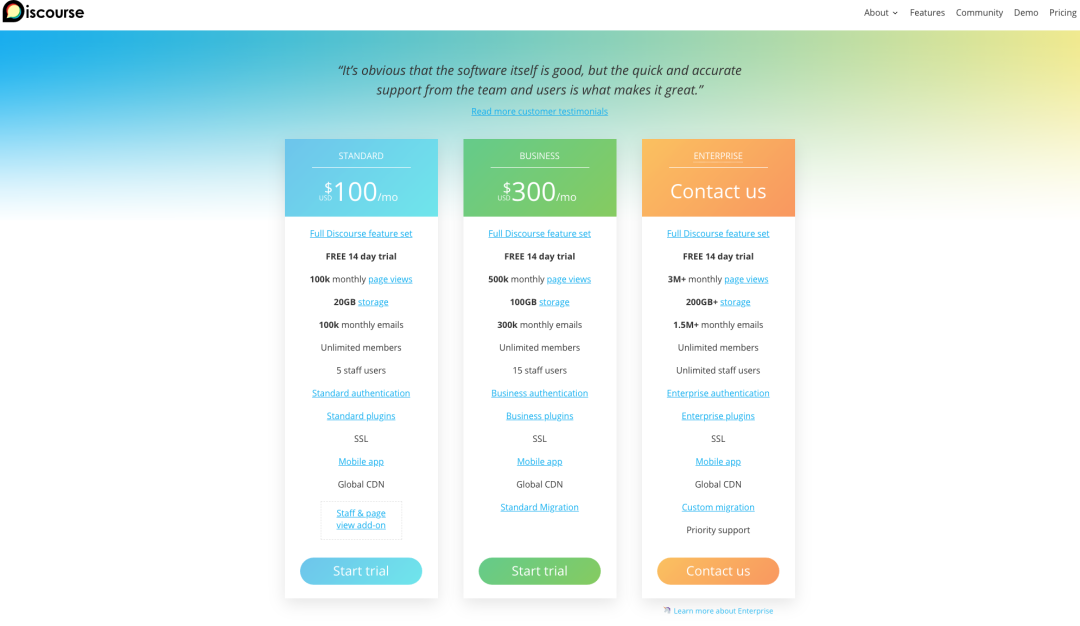 Discourse

About Features Community Demo Pricing

"It's obvious that the software itself is good, but the quick and accurate support from the team and users is what makes it great."

Read more customer testimonials

STANDARD

USD $100/mo

Full Discourse feature set

FREE 14 day trial

100k monthly page views

20GB storage

100k monthly emails

Unlimited members

5 staff users

Standard authentication

Standard plugins

SSL

Mobile app

Global CDN

Staff & page view add-on

Start trial

BUSINESS

USD $300/mo

Full Discourse feature set

FREE 14 day trial

500k monthly page views

100GB storage

300k monthly emails

Unlimited members

15 staff users

Business authentication

Business plugins

SSL

Mobile app

Global CDN

Standard Migration

Start trial

ENTERPRISE

Contact us

Full Discourse feature set

FREE 14 day trial

3M+ monthly page views

200GB+ storage

1.5M+ monthly emails

Unlimited members

Unlimited staff users

Enterprise authentication

Enterprise plugins

SSL

Mobile app

Global CDN

Custom migration

Priority support

Contact us

Learn more about Enterprise